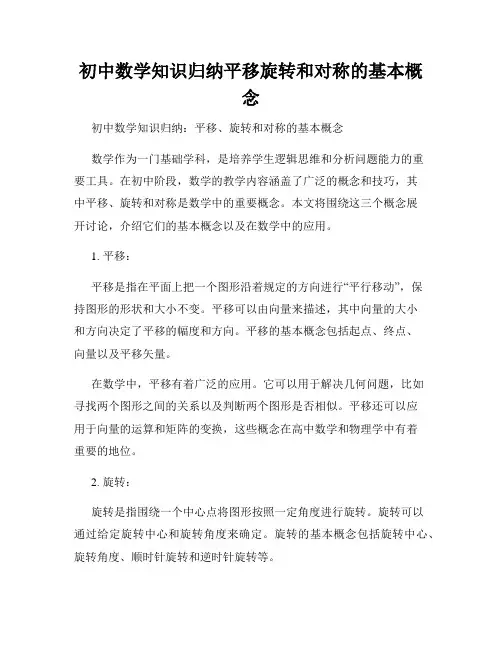 初中数学知识归纳平移旋转和对称的基本概念

初中数学知识归纳：平移、旋转和对称的基本概念

数学作为一门基础学科，是培养学生逻辑思维和分析问题能力的重要工具。在初中阶段，数学的教学内容涵盖了广泛的概念和技巧，其中平移、旋转和对称是数学中的重要概念。本文将围绕这三个概念展开讨论，介绍它们的基本概念以及在数学中的应用。

1. 平移：

平移是指在平面上把一个图形沿着规定的方向进行“平行移动”，保持图形的形状和大小不变。平移可以由向量来描述，其中向量的大小和方向决定了平移的幅度和方向。平移的基本概念包括起点、终点、向量以及平移矢量。

在数学中，平移有着广泛的应用。它可以用于解决几何问题，比如寻找两个图形之间的关系以及判断两个图形是否相似。平移还可以应用于向量的运算和矩阵的变换，这些概念在高中数学和物理学中有着重要的地位。

2. 旋转：

旋转是指围绕一个中心点将图形按照一定角度进行旋转。旋转可以通过给定旋转中心和旋转角度来确定。旋转的基本概念包括旋转中心、旋转角度、顺时针旋转和逆时针旋转等。